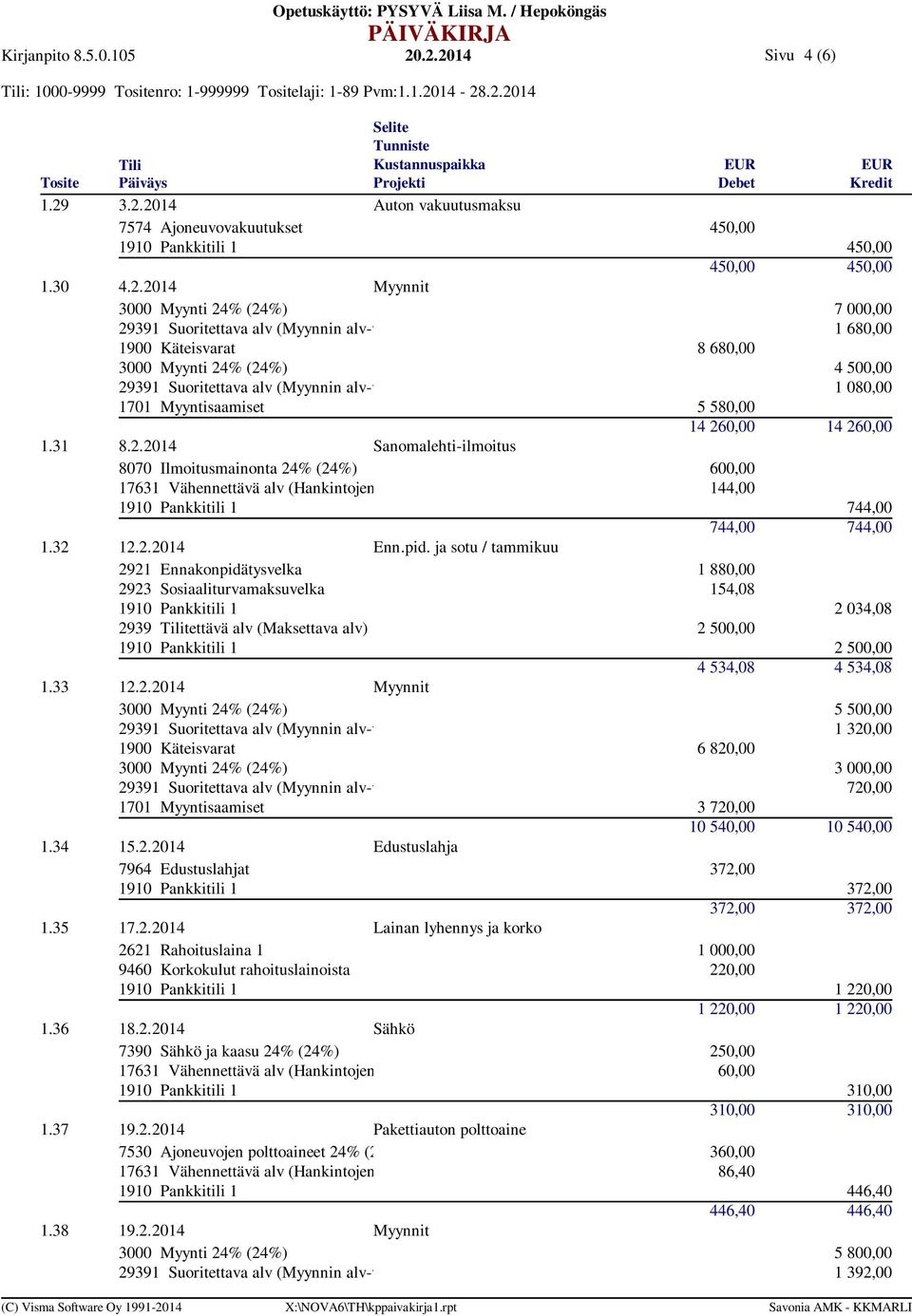 Opetuskäyttö: PYSYVÄ Liisa M. / Hepoköngäs
PÄIVÄKIRJA
Kirjanpito 8.5.0.105 20.2.2014 Sivu 4 (6)

Tili: 1000-9999 Tositenro: 1-999999 Tositelaji: 1-89 Pvm:1.1.2014 - 28.2.2014

| Tosite | Tili Päiväys | Selite Tunniste Kustannuspaikka Projekti | EUR Debet | EUR Kredit |
|---|---|---|---|---|
| 1.29 | 3.2.2014 | Auton vakuutusmaksu | | |
| | 7574 Ajoneuvovakuutukset | | 450,00 | |
| | 1910 Pankkitili 1 | | | 450,00 |
| | | | 450,00 | 450,00 |
| 1.30 | 4.2.2014 | Myynnit | | |
| | 3000 Myynti 24% (24%) | | | 7 000,00 |
| | 29391 Suoritettava alv (Myynnin alv- | | | 1 680,00 |
| | 1900 Käteisvarat | | 8 680,00 | |
| | 3000 Myynti 24% (24%) | | | 4 500,00 |
| | 29391 Suoritettava alv (Myynnin alv- | | | 1 080,00 |
| | 1701 Myyntisaamiset | | 5 580,00 | |
| | | | 14 260,00 | 14 260,00 |
| 1.31 | 8.2.2014 | Sanomalehti-ilmoitus | | |
| | 8070 Ilmoitusmainonta 24% (24%) | | 600,00 | |
| | 17631 Vähennettävä alv (Hankintojen | | 144,00 | |
| | 1910 Pankkitili 1 | | | 744,00 |
| | | | 744,00 | 744,00 |
| 1.32 | 12.2.2014 | Enn.pid. ja sotu / tammikuu | | |
| | 2921 Ennakonpidätysvelka | | 1 880,00 | |
| | 2923 Sosiaaliturvamaksuvelka | | 154,08 | |
| | 1910 Pankkitili 1 | | | 2 034,08 |
| | 2939 Tilitettävä alv (Maksettava alv) | | 2 500,00 | |
| | 1910 Pankkitili 1 | | | 2 500,00 |
| | | | 4 534,08 | 4 534,08 |
| 1.33 | 12.2.2014 | Myynnit | | |
| | 3000 Myynti 24% (24%) | | | 5 500,00 |
| | 29391 Suoritettava alv (Myynnin alv- | | | 1 320,00 |
| | 1900 Käteisvarat | | 6 820,00 | |
| | 3000 Myynti 24% (24%) | | | 3 000,00 |
| | 29391 Suoritettava alv (Myynnin alv- | | | 720,00 |
| | 1701 Myyntisaamiset | | 3 720,00 | |
| | | | 10 540,00 | 10 540,00 |
| 1.34 | 15.2.2014 | Edustuslahja | | |
| | 7964 Edustuslahjat | | 372,00 | |
| | 1910 Pankkitili 1 | | | 372,00 |
| | | | 372,00 | 372,00 |
| 1.35 | 17.2.2014 | Lainan lyhennys ja korko | | |
| | 2621 Rahoituslaina 1 | | 1 000,00 | |
| | 9460 Korkokulut rahoituslainoista | | 220,00 | |
| | 1910 Pankkitili 1 | | | 1 220,00 |
| | | | 1 220,00 | 1 220,00 |
| 1.36 | 18.2.2014 | Sähkö | | |
| | 7390 Sähkö ja kaasu 24% (24%) | | 250,00 | |
| | 17631 Vähennettävä alv (Hankintojen | | 60,00 | |
| | 1910 Pankkitili 1 | | | 310,00 |
| | | | 310,00 | 310,00 |
| 1.37 | 19.2.2014 | Pakettiauton polttoaine | | |
| | 7530 Ajoneuvojen polttoaineet 24% (2 | | 360,00 | |
| | 17631 Vähennettävä alv (Hankintojen | | 86,40 | |
| | 1910 Pankkitili 1 | | | 446,40 |
| | | | 446,40 | 446,40 |
| 1.38 | 19.2.2014 | Myynnit | | |
| | 3000 Myynti 24% (24%) | | | 5 800,00 |
| | 29391 Suoritettava alv (Myynnin alv- | | | 1 392,00 |

(C) Visma Software Oy 1991-2014 X:\NOVA6\TH\kppaivakirja1.rpt Savonia AMK - KKMARLI